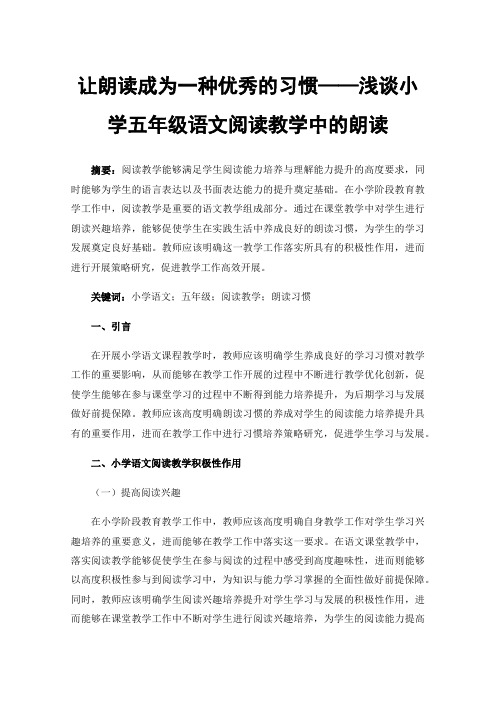 让朗读成为一种优秀的习惯——浅谈小学五年级语文阅读教学中的朗读

摘要：阅读教学能够满足学生阅读能力培养与理解能力提升的高度要求，同时能够为学生的语言表达以及书面表达能力的提升奠定基础。在小学阶段教育教学工作中，阅读教学是重要的语文教学组成部分。通过在课堂教学中对学生进行朗读兴趣培养，能够促使学生在实践生活中养成良好的朗读习惯，为学生的学习发展奠定良好基础。教师应该明确这一教学工作落实所具有的积极性作用，进而进行开展策略研究，促进教学工作高效开展。

关键词：小学语文；五年级；阅读教学；朗读习惯

一、引言

在开展小学语文课程教学时，教师应该明确学生养成良好的学习习惯对教学工作的重要影响，从而能够在教学工作开展的过程中不断进行教学优化创新，促使学生能够在参与课堂学习的过程中不断得到能力培养提升，为后期学习与发展做好前提保障。教师应该高度明确朗读习惯的养成对学生的阅读能力培养提升具有的重要作用，进而在教学工作中进行习惯培养策略研究，促进学生学习与发展。

二、小学语文阅读教学积极性作用

（一）提高阅读兴趣

在小学阶段教育教学工作中，教师应该高度明确自身教学工作对学生学习兴趣培养的重要意义，进而能够在教学工作中落实这一要求。在语文课堂教学中，落实阅读教学能够促使学生在参与阅读的过程中感受到高度趣味性，进而则能够以高度积极性参与到阅读学习中，为知识与能力学习掌握的全面性做好前提保障。同时，教师应该明确学生阅读兴趣培养提升对学生学习与发展的积极性作用，进而能够在课堂教学工作中不断对学生进行阅读兴趣培养，为学生的阅读能力提高